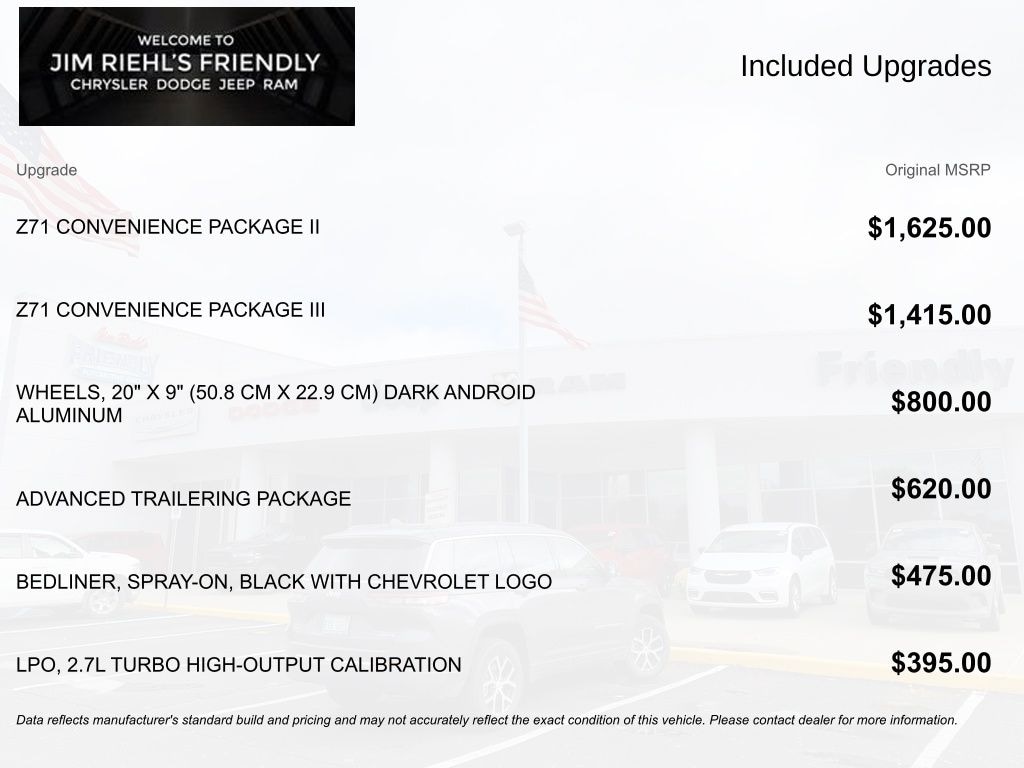 WELCOME TO
JIM RIEHL'S FRIENDLY
CHRYSLER DODGE JEEP RAM

Included Upgrades

| Upgrade | Original MSRP |
|---|---|
| Z71 CONVENIENCE PACKAGE II | $1,625.00 |
| Z71 CONVENIENCE PACKAGE III | $1,415.00 |
| WHEELS, 20" X 9" (50.8 CM X 22.9 CM) DARK ANDROID ALUMINUM | $800.00 |
| ADVANCED TRAILERING PACKAGE | $620.00 |
| BEDLINER, SPRAY-ON, BLACK WITH CHEVROLET LOGO | $475.00 |
| LPO, 2.7L TURBO HIGH-OUTPUT CALIBRATION | $395.00 |

Data reflects manufacturer's standard build and pricing and may not accurately reflect the exact condition of this vehicle. Please contact dealer for more information.